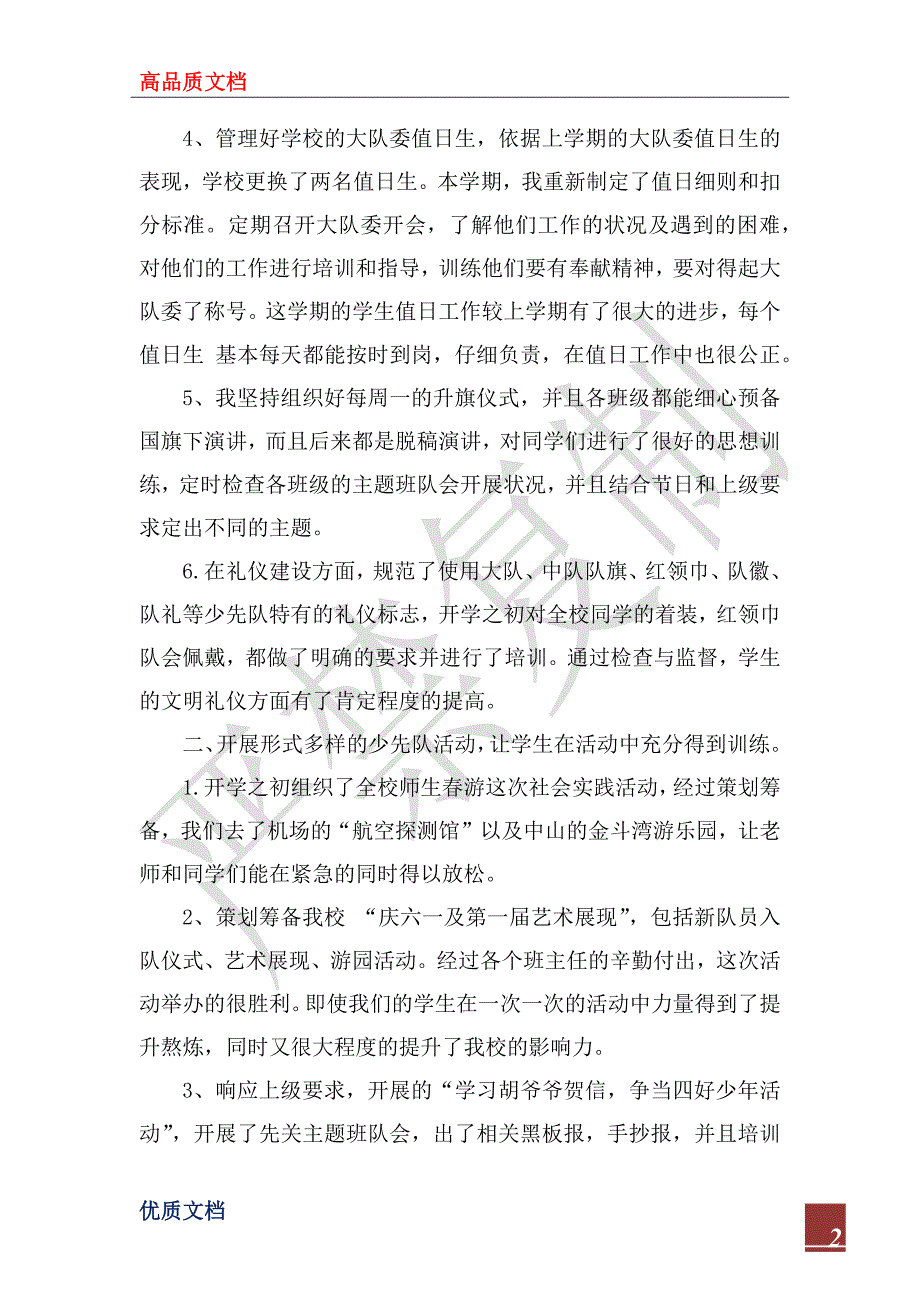 高品质文档

4、管理好学校的大队委值日生，依据上学期的大队委值日生的表现，学校更换了两名值日生。本学期，我重新制定了值日细则和扣分标准。定期召开大队委开会，了解他们工作的状况及遇到的困难，对他们的工作进行培训和指导，训练他们要有奉献精神，要对得起大队委了称号。这学期的学生值日工作较上学期有了很大的进步，每个值日生 基本每天都能按时到岗，仔细负责，在值日工作中也很公正。

5、我坚持组织好每周一的升旗仪式，并且各班级都能细心预备国旗下演讲，而且后来都是脱稿演讲，对同学们进行了很好的思想训练，定时检查各班级的主题班队会开展状况，并且结合节日和上级要求定出不同的主题。

6.在礼仪建设方面，规范了使用大队、中队队旗、红领巾、队徽、队礼等少先队特有的礼仪标志，开学之初对全校同学的着装，红领巾队会佩戴，都做了明确的要求并进行了培训。通过检查与监督，学生的文明礼仪方面有了肯定程度的提高。

二、开展形式多样的少先队活动，让学生在活动中充分得到训练。

1.开学之初组织了全校师生春游这次社会实践活动，经过策划筹备，我们去了机场的“航空探测馆”以及中山的金斗湾游乐园，让老师和同学们能在紧急的同时得以放松。

2、策划筹备我校 “庆六一及第一届艺术展现”，包括新队员入队仪式、艺术展现、游园活动。经过各个班主任的辛勤付出，这次活动举办的很胜利。即使我们的学生在一次一次的活动中力量得到了提升熬炼，同时又很大程度的提升了我校的影响力。

3、响应上级要求，开展的“学习胡爷爷贺信，争当四好少年活动”，开展了先关主题班队会，出了相关黑板报，手抄报，并且培训

优质文档

2